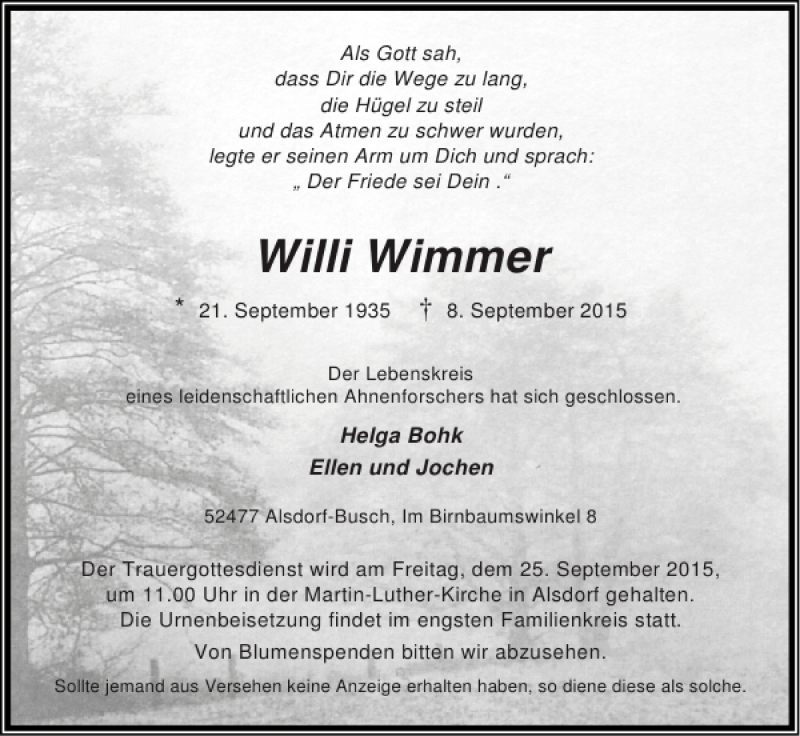 Als Gott sah,
dass Dir die Wege zu lang,
die Hügel zu steil
und das Atmen zu schwer wurden,
legte er seinen Arm um Dich und sprach:
„ Der Friede sei Dein .“

Willi Wimmer

* 21. September 1935 † 8. September 2015

Der Lebenskreis
eines leidenschaftlichen Ahnenforschers hat sich geschlossen.

Helga Bohk
Ellen und Jochen

52477 Alsdorf-Busch, Im Birnbaumswinkel 8

Der Trauergottesdienst wird am Freitag, dem 25. September 2015, um 11.00 Uhr in der Martin-Luther-Kirche in Alsdorf gehalten. Die Urnenbeisetzung findet im engsten Familienkreis statt.

Von Blumenspenden bitten wir abzusehen.

Sollte jemand aus Versehen keine Anzeige erhalten haben, so diene diese als solche.